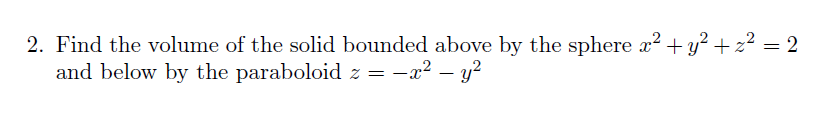 2. Find the volume of the solid bounded above by the sphere $x^2 + y^2 + z^2 = 2$ and below by the paraboloid $z = -x^2 - y^2$